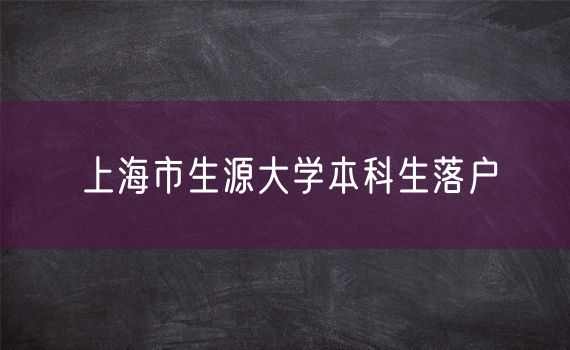 上海市生源大学本科生落户